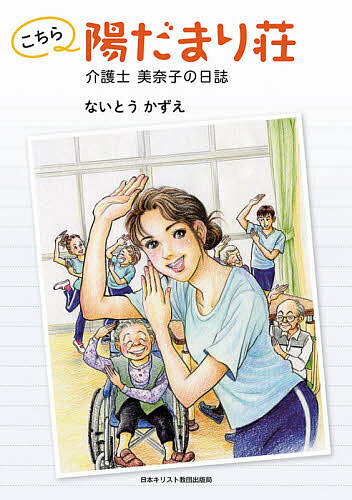 こちら 陽だまり荘
介護士 美奈子の日誌
ないとう かずえ

日本キリスト教団出版局